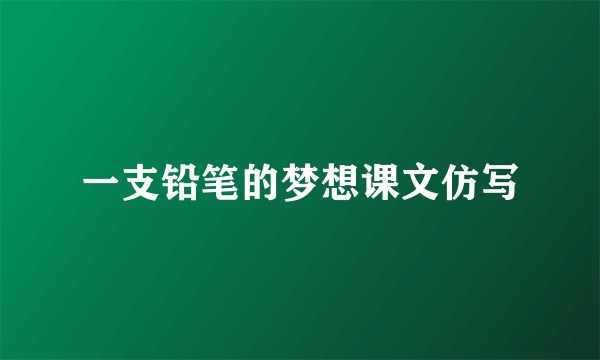 一支铅笔的梦想课文仿写